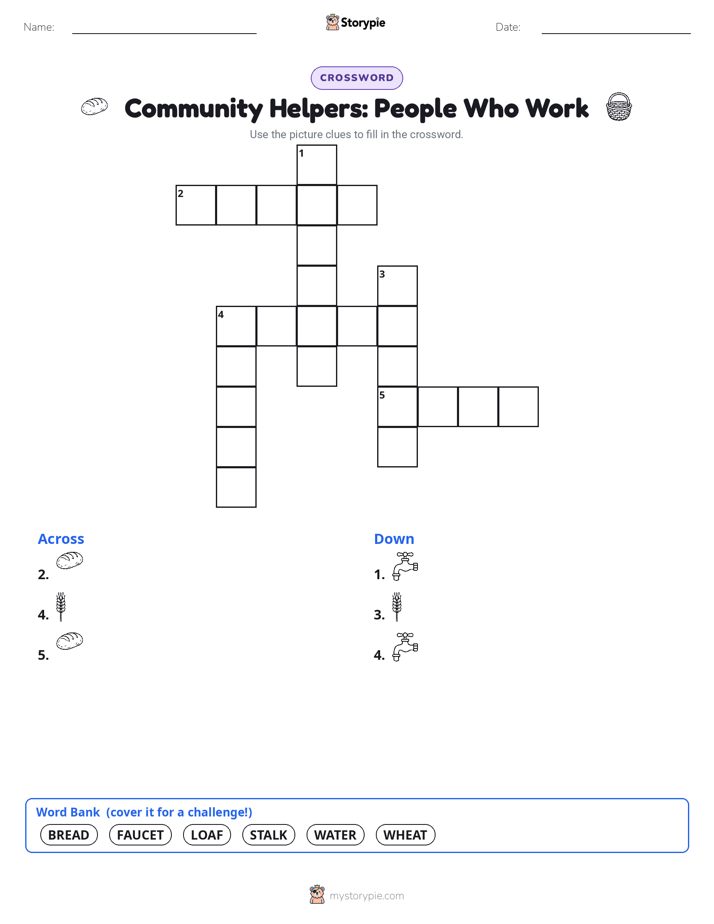 Name: ____ Storypie Date: ____

CROSSWORD

Community Helpers: People Who Work

Use the picture clues to fill in the crossword.

1
2
3
4
5

Across
2.
4.
5.

Down
1.
3.
4.

Word Bank (cover it for a challenge!)
BREAD FAUCET LOAF STALK WATER WHEAT

mystorypie.com